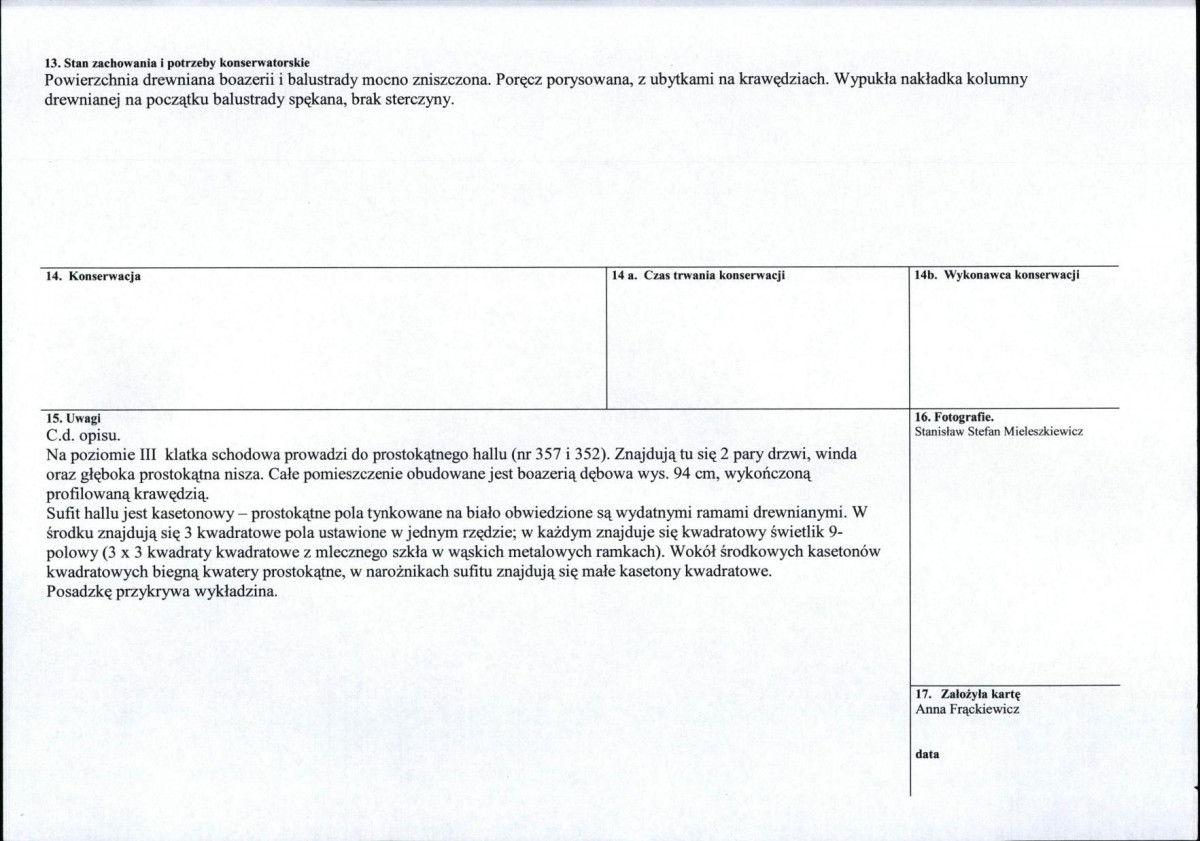 13. Stan zachowania i potrzeby konserwatorskie
Powierzchnia drewniana boazerii i balustrady mocno zniszczona. Poręcz porysowana, z ubytkami na krawędziach. Wypukła nakładka kolumny drewnianej na początku balustrady spękana, brak sterczyny.

14. Konserwacja

14 a. Czas trwania konserwacji

14b. Wykonawca konserwacji

15. Uwagi
C.d. opisu.
Na poziomie III klatka schodowa prowadzi do prostokątnego hallu (nr 357 i 352). Znajdują tu się 2 pary drzwi, winda oraz głęboka prostokątna nisza. Całe pomieszczenie obudowane jest boazerią dębowa wys. 94 cm, wykończoną profilowaną krawędzią.
Sufit hallu jest kasetonowy – prostokątne pola tynkowane na biało obwiedzione są wydatnymi ramami drewnianymi. W środku znajdują się 3 kwadratowe pola ustawione w jednym rzędzie; w każdym znajduje się kwadratowy świetlik 9-polowy (3 x 3 kwadraty kwadratowe z mlecznego szkła w wąskich metalowych ramkach). Wokół środkowych kasetonów kwadratowych biegną kwatery prostokątne, w narożnikach sufitu znajdują się małe kasetony kwadratowe.
Posadzkę przykrywa wykładzina.

16. Fotografie.
Stanisław Stefan Mieleszkiewicz

17. Założyła kartę
Anna Frąckiewicz

data